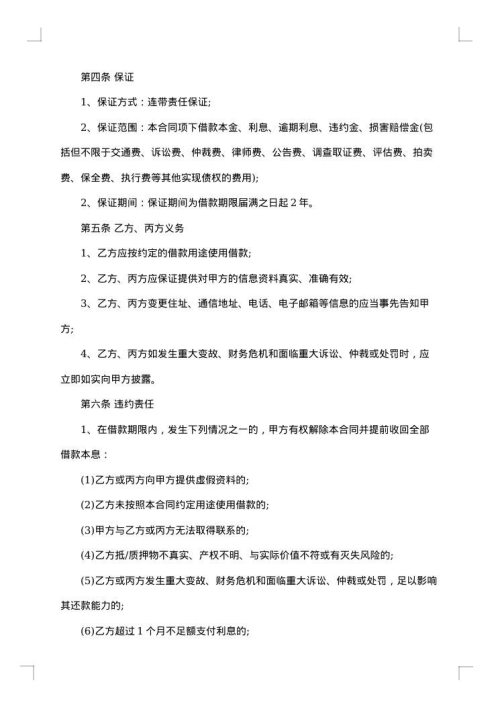 第四条 保证

1、保证方式：连带责任保证;

2、保证范围：本合同项下借款本金、利息、逾期利息、违约金、损害赔偿金(包括但不限于交通费、诉讼费、仲裁费、律师费、公告费、调查取证费、评估费、拍卖费、保全费、执行费等其他实现债权的费用);

2、保证期间：保证期间为借款期限届满之日起 2 年。

第五条 乙方、丙方义务

1、乙方应按约定的借款用途使用借款;

2、乙方、丙方应保证提供对甲方的信息资料真实、准确有效;

3、乙方、丙方变更住址、通信地址、电话、电子邮箱等信息的应当事先告知甲方;

4、乙方、丙方如发生重大变故、财务危机和面临重大诉讼、仲裁或处罚时，应立即如实向甲方披露。

第六条 违约责任

1、在借款期限内，发生下列情况之一的，甲方有权解除本合同并提前收回全部借款本息：

(1)乙方或丙方向甲方提供虚假资料的;

(2)乙方未按照本合同约定用途使用借款的;

(3)甲方与乙方或丙方无法取得联系的;

(4)乙方抵/质押物不真实、产权不明、与实际价值不符或有灭失风险的;

(5)乙方或丙方发生重大变故、财务危机和面临重大诉讼、仲裁或处罚，足以影响其还款能力的;

(6)乙方超过 1 个月不足额支付利息的;